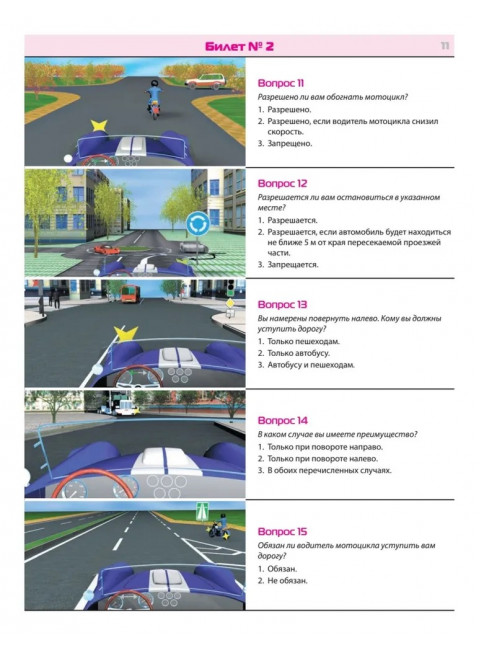 Билет № 2

11

Вопрос 11

Разрешено ли вам обогнать мотоцикл?

1. Разрешено.
2. Разрешено, если водитель мотоцикла снизил скорость.
3. Запрещено.

Вопрос 12

Разрешается ли вам остановиться в указанном месте?

1. Разрешается.
2. Разрешается, если автомобиль будет находиться не ближе 5 м от края пересекаемой проезжей части.
3. Запрещается.

Вопрос 13

Вы намерены повернуть налево. Кому вы должны уступить дорогу?

1. Только пешеходам.
2. Только автобусу.
3. Автобусу и пешеходам.

Вопрос 14

В каком случае вы имеете преимущество?

1. Только при повороте направо.
2. Только при повороте налево.
3. В обоих перечисленных случаях.

Вопрос 15

Обязан ли водитель мотоцикла уступить вам дорогу?

1. Обязан.
2. Не обязан.